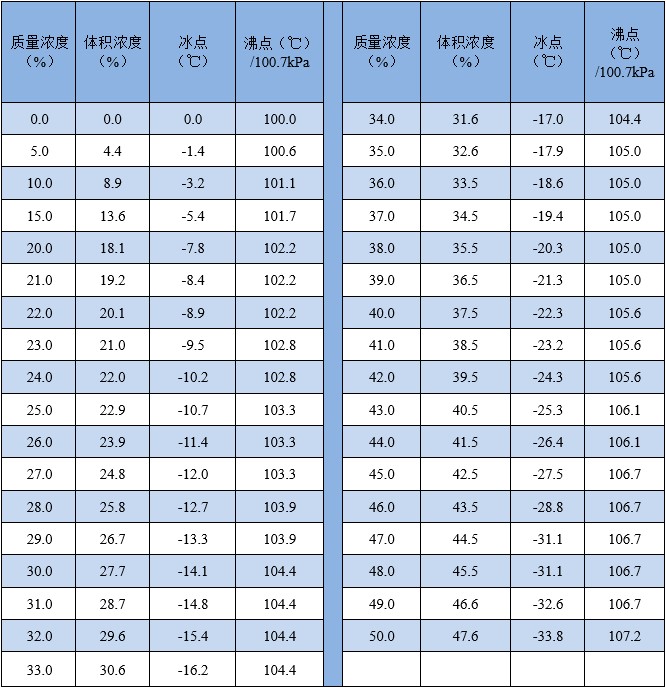 | 质量浓度（%） | 体积浓度（%） | 冰点（℃） | 沸点（℃）/100.7kPa |
|---|---|---|---|
| 0.0 | 0.0 | 0.0 | 100.0 |
| 5.0 | 4.4 | -1.4 | 100.6 |
| 10.0 | 8.9 | -3.2 | 101.1 |
| 15.0 | 13.6 | -5.4 | 101.7 |
| 20.0 | 18.1 | -7.8 | 102.2 |
| 21.0 | 19.2 | -8.4 | 102.2 |
| 22.0 | 20.1 | -8.9 | 102.2 |
| 23.0 | 21.0 | -9.5 | 102.8 |
| 24.0 | 22.0 | -10.2 | 102.8 |
| 25.0 | 22.9 | -10.7 | 103.3 |
| 26.0 | 23.9 | -11.4 | 103.3 |
| 27.0 | 24.8 | -12.0 | 103.3 |
| 28.0 | 25.8 | -12.7 | 103.9 |
| 29.0 | 26.7 | -13.3 | 103.9 |
| 30.0 | 27.7 | -14.1 | 104.4 |
| 31.0 | 28.7 | -14.8 | 104.4 |
| 32.0 | 29.6 | -15.4 | 104.4 |
| 33.0 | 30.6 | -16.2 | 104.4 |

| 质量浓度（%） | 体积浓度（%） | 冰点（℃） | 沸点（℃）/100.7kPa |
|---|---|---|---|
| 34.0 | 31.6 | -17.0 | 104.4 |
| 35.0 | 32.6 | -17.9 | 105.0 |
| 36.0 | 33.5 | -18.6 | 105.0 |
| 37.0 | 34.5 | -19.4 | 105.0 |
| 38.0 | 35.5 | -20.3 | 105.0 |
| 39.0 | 36.5 | -21.3 | 105.0 |
| 40.0 | 37.5 | -22.3 | 105.6 |
| 41.0 | 38.5 | -23.2 | 105.6 |
| 42.0 | 39.5 | -24.3 | 105.6 |
| 43.0 | 40.5 | -25.3 | 106.1 |
| 44.0 | 41.5 | -26.4 | 106.1 |
| 45.0 | 42.5 | -27.5 | 106.7 |
| 46.0 | 43.5 | -28.8 | 106.7 |
| 47.0 | 44.5 | -31.1 | 106.7 |
| 48.0 | 45.5 | -31.1 | 106.7 |
| 49.0 | 46.6 | -32.6 | 106.7 |
| 50.0 | 47.6 | -33.8 | 107.2 |